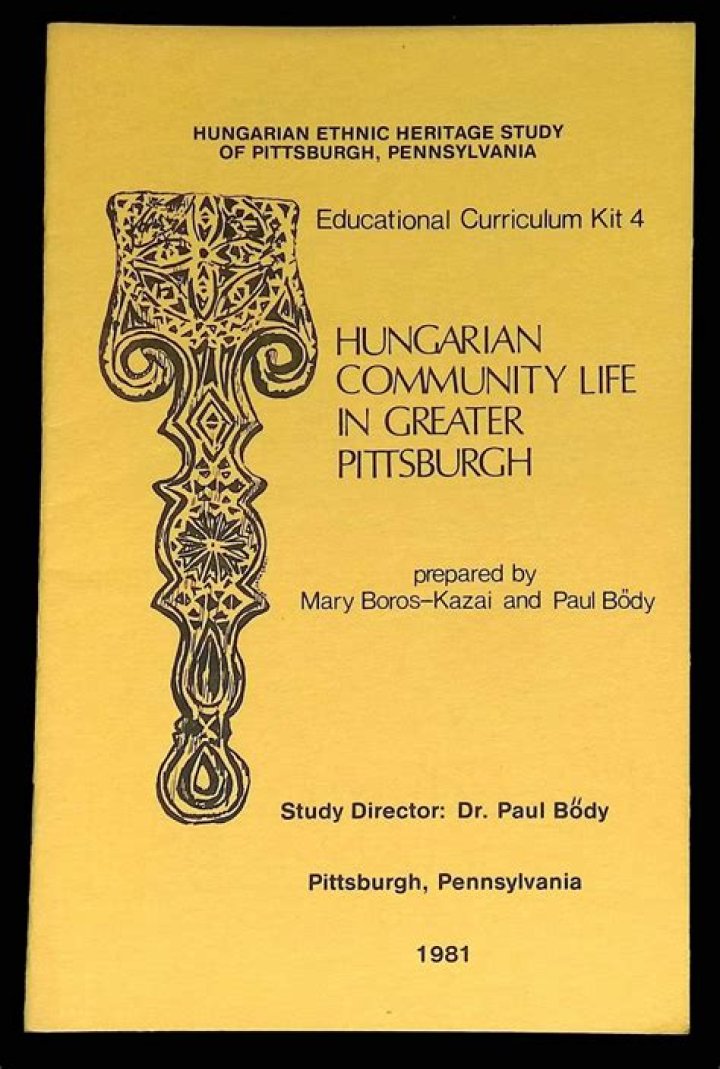 HUNGARIAN ETHNIC HERITAGE STUDY
OF PITTSBURGH, PENNSYLVANIA

Educational Curriculum Kit 4

HUNGARIAN
COMMUNITY LIFE
IN GREATER
PITTSBURGH

prepared by
Mary Boros-Kazai and Paul Bődy

Study Director: Dr. Paul Bődy

Pittsburgh, Pennsylvania

1981